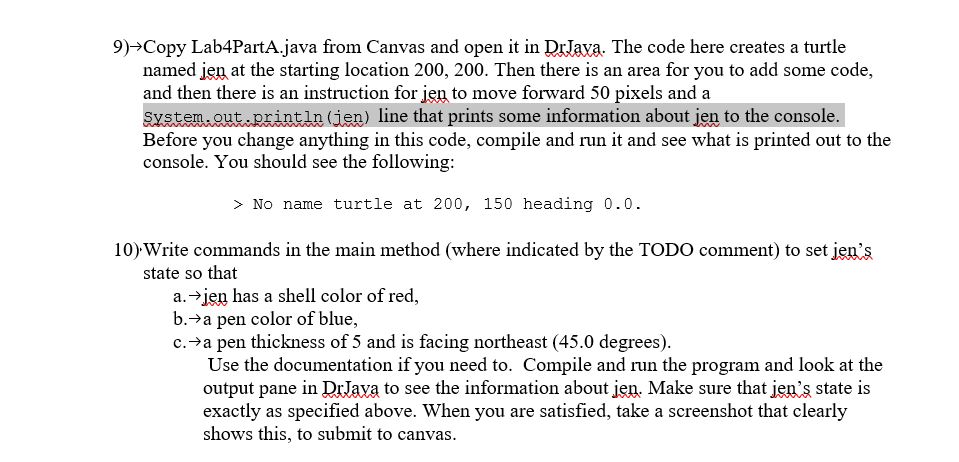 9)→Copy Lab4PartA.java from Canvas and open it in DrJava. The code here creates a turtle named jen at the starting location 200, 200. Then there is an area for you to add some code, and then there is an instruction for jen to move forward 50 pixels and a System.out.println(jen) line that prints some information about jen to the console. Before you change anything in this code, compile and run it and see what is printed out to the console. You should see the following:

> No name turtle at 200, 150 heading 0.0.

10)·Write commands in the main method (where indicated by the TODO comment) to set jen's state so that

a.→jen has a shell color of red,
b.→a pen color of blue,
c.→a pen thickness of 5 and is facing northeast (45.0 degrees).

Use the documentation if you need to. Compile and run the program and look at the output pane in DrJava to see the information about jen. Make sure that jen's state is exactly as specified above. When you are satisfied, take a screenshot that clearly shows this, to submit to canvas.